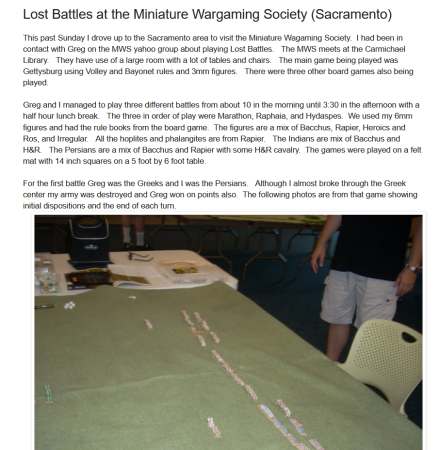 Lost Battles at the Miniature Wargaming Society (Sacramento)

This past Sunday I drove up to the Sacramento area to visit the Miniature Wagaming Society. I had been in contact with Greg on the MWS yahoo group about playing Lost Battles. The MWS meets at the Carmichael Library. They have use of a large room with a lot of tables and chairs. The main game being played was Gettysburg using Volley and Bayonet rules and 3mm figures. There were three other board games also being played.

Greg and I managed to play three different battles from about 10 in the morning until 3:30 in the afternoon with a half hour lunch break. The three in order of play were Marathon, Raphaia, and Hydaspes. We used my 6mm figures and had the rule books from the board game. The figures are a mix of Bacchus, Rapier, Heroics and Ros, and Irregular. All the hoplites and phalangites are from Rapier. The Indians are mix of Bacchus and H&R. The Persians are a mix of Bacchus and Rapier with some H&R cavalry. The games were played on a felt mat with 14 inch squares on a 5 foot by 6 foot table.

For the first battle Greg was the Greeks and I was the Persians. Although I almost broke through the Greek center my army was destroyed and Greg won on points also. The following photos are from that game showing initial dispositions and the end of each turn.